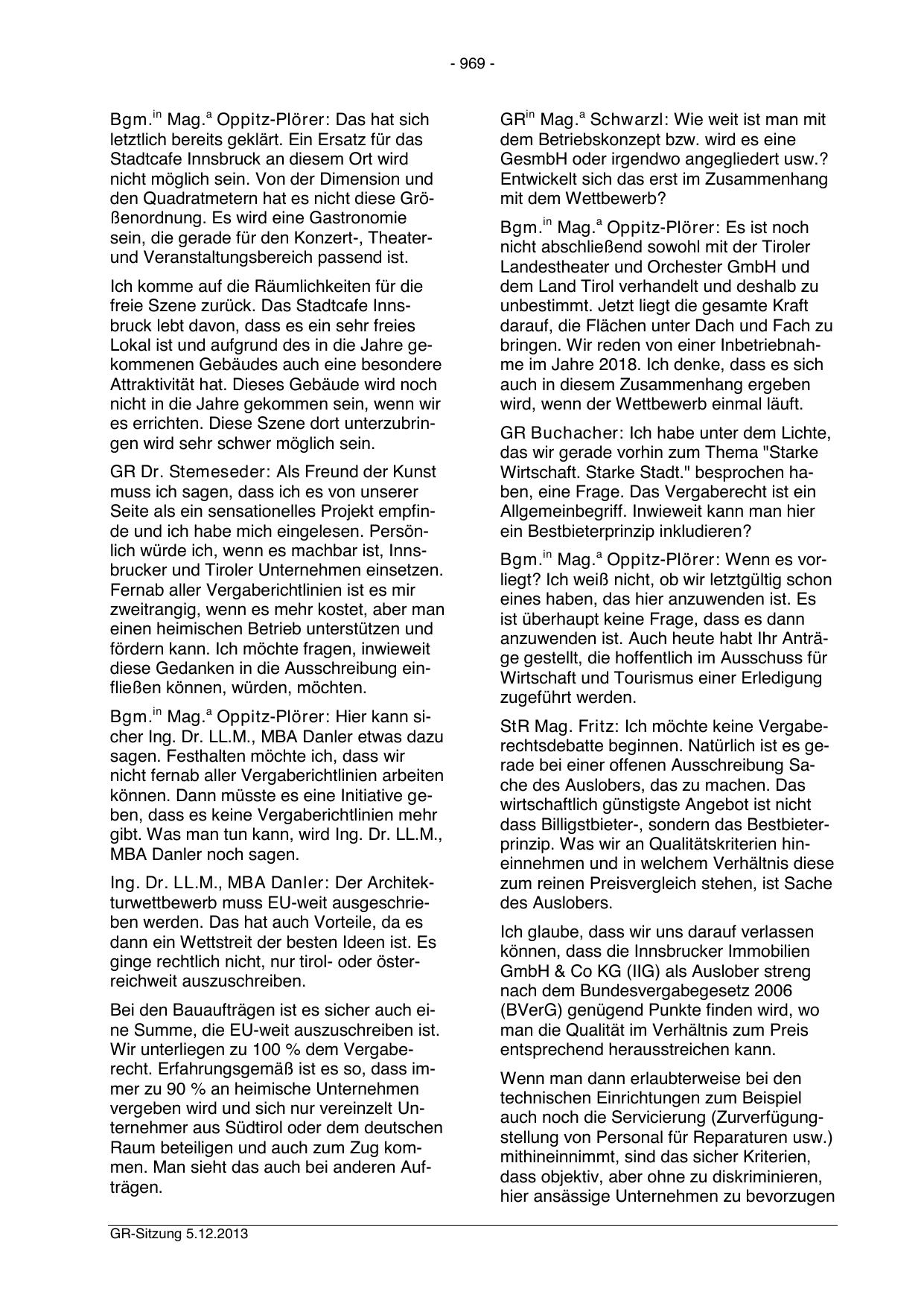 - 969 -

Bgm.$^{in}$ Mag.$^{a}$ Oppitz-Plörer: Das hat sich letztlich bereits geklärt. Ein Ersatz für das Stadtcafe Innsbruck an diesem Ort wird nicht möglich sein. Von der Dimension und den Quadratmetern hat es nicht diese Größenordnung. Es wird eine Gastronomie sein, die gerade für den Konzert-, Theater- und Veranstaltungsbereich passend ist.

Ich komme auf die Räumlichkeiten für die freie Szene zurück. Das Stadtcafe Innsbruck lebt davon, dass es ein sehr freies Lokal ist und aufgrund des in die Jahre gekommenen Gebäudes auch eine besondere Attraktivität hat. Dieses Gebäude wird noch nicht in die Jahre gekommen sein, wenn wir es errichten. Diese Szene dort unterzubringen wird sehr schwer möglich sein.

GR Dr. Stemeseder: Als Freund der Kunst muss ich sagen, dass ich es von unserer Seite als ein sensationelles Projekt empfinde und ich habe mich eingelesen. Persönlich würde ich, wenn es machbar ist, Innsbrucker und Tiroler Unternehmen einsetzen. Fernab aller Vergaberichtlinien ist es mir zweitrangig, wenn es mehr kostet, aber man einen heimischen Betrieb unterstützen und fördern kann. Ich möchte fragen, inwieweit diese Gedanken in die Ausschreibung einfließen können, würden, möchten.

Bgm.$^{in}$ Mag.$^{a}$ Oppitz-Plörer: Hier kann sicher Ing. Dr. LL.M., MBA Danler etwas dazu sagen. Festhalten möchte ich, dass wir nicht fernab aller Vergaberichtlinien arbeiten können. Dann müsste es eine Initiative geben, dass es keine Vergaberichtlinien mehr gibt. Was man tun kann, wird Ing. Dr. LL.M., MBA Danler noch sagen.

Ing. Dr. LL.M., MBA Danler: Der Architekturwettbewerb muss EU-weit ausgeschrieben werden. Das hat auch Vorteile, da es dann ein Wettstreit der besten Ideen ist. Es ginge rechtlich nicht, nur tirol- oder österreichweit auszuschreiben.

Bei den Bauaufträgen ist es sicher auch eine Summe, die EU-weit auszuschreiben ist. Wir unterliegen zu 100 % dem Vergaberecht. Erfahrungsgemäß ist es so, dass immer zu 90 % an heimische Unternehmen vergeben wird und sich nur vereinzelt Unternehmer aus Südtirol oder dem deutschen Raum beteiligen und auch zum Zug kommen. Man sieht das auch bei anderen Aufträgen.

GR$^{in}$ Mag.$^{a}$ Schwarzl: Wie weit ist man mit dem Betriebskonzept bzw. wird es eine GesmbH oder irgendwo angegliedert usw.? Entwickelt sich das erst im Zusammenhang mit dem Wettbewerb?

Bgm.$^{in}$ Mag.$^{a}$ Oppitz-Plörer: Es ist noch nicht abschließend sowohl mit der Tiroler Landestheater und Orchester GmbH und dem Land Tirol verhandelt und deshalb zu unbestimmt. Jetzt liegt die gesamte Kraft darauf, die Flächen unter Dach und Fach zu bringen. Wir reden von einer Inbetriebnahme im Jahre 2018. Ich denke, dass es sich auch in diesem Zusammenhang ergeben wird, wenn der Wettbewerb einmal läuft.

GR Buchacher: Ich habe unter dem Lichte, das wir gerade vorhin zum Thema "Starke Wirtschaft. Starke Stadt." besprochen haben, eine Frage. Das Vergaberecht ist ein Allgemeinbegriff. Inwieweit kann man hier ein Bestbieterprinzip inkludieren?

Bgm.$^{in}$ Mag.$^{a}$ Oppitz-Plörer: Wenn es vorliegt? Ich weiß nicht, ob wir letztgültig schon eines haben, das hier anzuwenden ist. Es ist überhaupt keine Frage, dass es dann anzuwenden ist. Auch heute habt Ihr Anträge gestellt, die hoffentlich im Ausschuss für Wirtschaft und Tourismus einer Erledigung zugeführt werden.

StR Mag. Fritz: Ich möchte keine Vergaberechtsdebatte beginnen. Natürlich ist es gerade bei einer offenen Ausschreibung Sache des Auslobers, das zu machen. Das wirtschaftlich günstigste Angebot ist nicht dass Billigstbieter-, sondern das Bestbieterprinzip. Was wir an Qualitätskriterien hineinnehmen und in welchem Verhältnis diese zum reinen Preisvergleich stehen, ist Sache des Auslobers.

Ich glaube, dass wir uns darauf verlassen können, dass die Innsbrucker Immobilien GmbH & Co KG (IIG) als Auslober streng nach dem Bundesvergabegesetz 2006 (BVerG) genügend Punkte finden wird, wo man die Qualität im Verhältnis zum Preis entsprechend herausstreichen kann.

Wenn man dann erlaubterweise bei den technischen Einrichtungen zum Beispiel auch noch die Servicierung (Zurverfügungstellung von Personal für Reparaturen usw.) mithineinnimmt, sind das sicher Kriterien, dass objektiv, aber ohne zu diskriminieren, hier ansässige Unternehmen zu bevorzugen

GR-Sitzung 5.12.2013